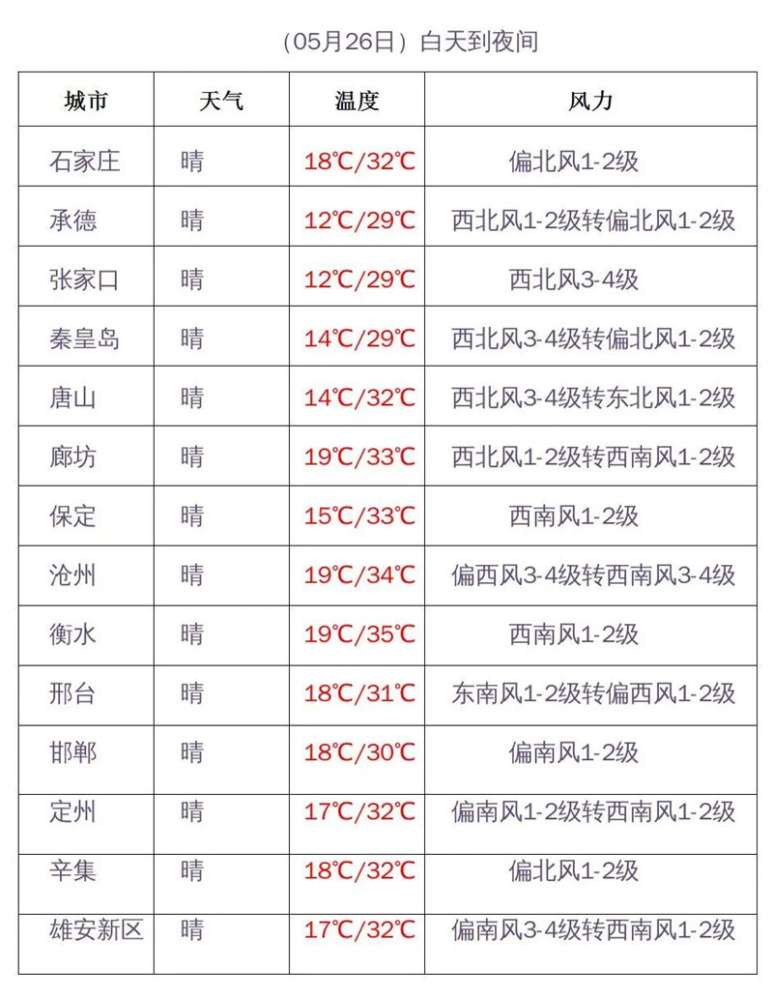 （05月26日）白天到夜间

| 城市 | 天气 | 温度 | 风力 |
|---|---|---|---|
| 石家庄 | 晴 | 18℃/32℃ | 偏北风1-2级 |
| 承德 | 晴 | 12℃/29℃ | 西北风1-2级转偏北风1-2级 |
| 张家口 | 晴 | 12℃/29℃ | 西北风3-4级 |
| 秦皇岛 | 晴 | 14℃/29℃ | 西北风3-4级转偏北风1-2级 |
| 唐山 | 晴 | 14℃/32℃ | 西北风3-4级转东北风1-2级 |
| 廊坊 | 晴 | 19℃/33℃ | 西北风1-2级转西南风1-2级 |
| 保定 | 晴 | 15℃/33℃ | 西南风1-2级 |
| 沧州 | 晴 | 19℃/34℃ | 偏西风3-4级转西南风3-4级 |
| 衡水 | 晴 | 19℃/35℃ | 西南风1-2级 |
| 邢台 | 晴 | 18℃/31℃ | 东南风1-2级转偏西风1-2级 |
| 邯郸 | 晴 | 18℃/30℃ | 偏南风1-2级 |
| 定州 | 晴 | 17℃/32℃ | 偏南风1-2级转西南风1-2级 |
| 辛集 | 晴 | 18℃/32℃ | 偏北风1-2级 |
| 雄安新区 | 晴 | 17℃/32℃ | 偏南风3-4级转西南风1-2级 |